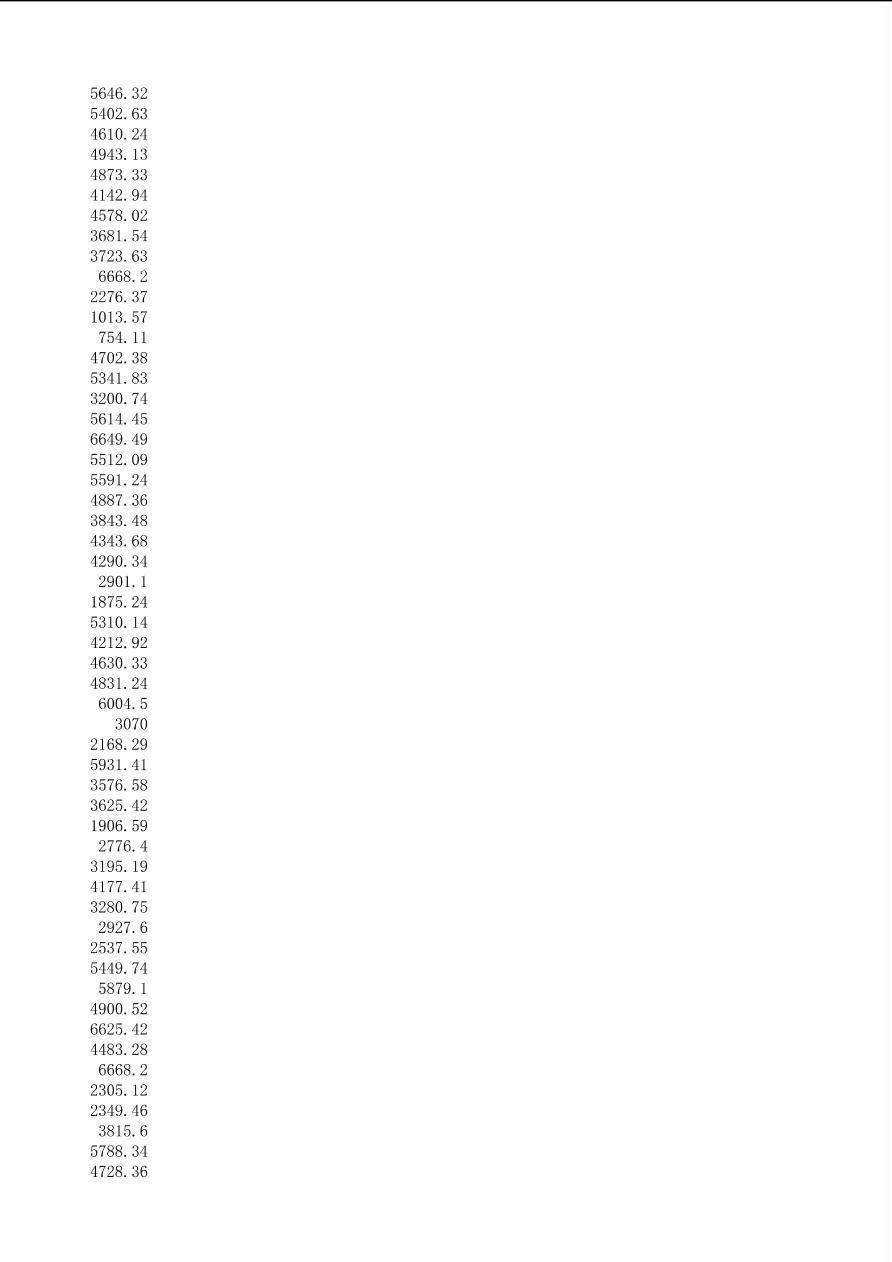 5646.32
5402.63
4610.24
4943.13
4873.33
4142.94
4578.02
3681.54
3723.63
6668.2
2276.37
1013.57
754.11
4702.38
5341.83
3200.74
5614.45
6649.49
5512.09
5591.24
4887.36
3843.48
4343.68
4290.34
2901.1
1875.24
5310.14
4212.92
4630.33
4831.24
6004.5
3070
2168.29
5931.41
3576.58
3625.42
1906.59
2776.4
3195.19
4177.41
3280.75
2927.6
2537.55
5449.74
5879.1
4900.52
6625.42
4483.28
6668.2
2305.12
2349.46
3815.6
5788.34
4728.36